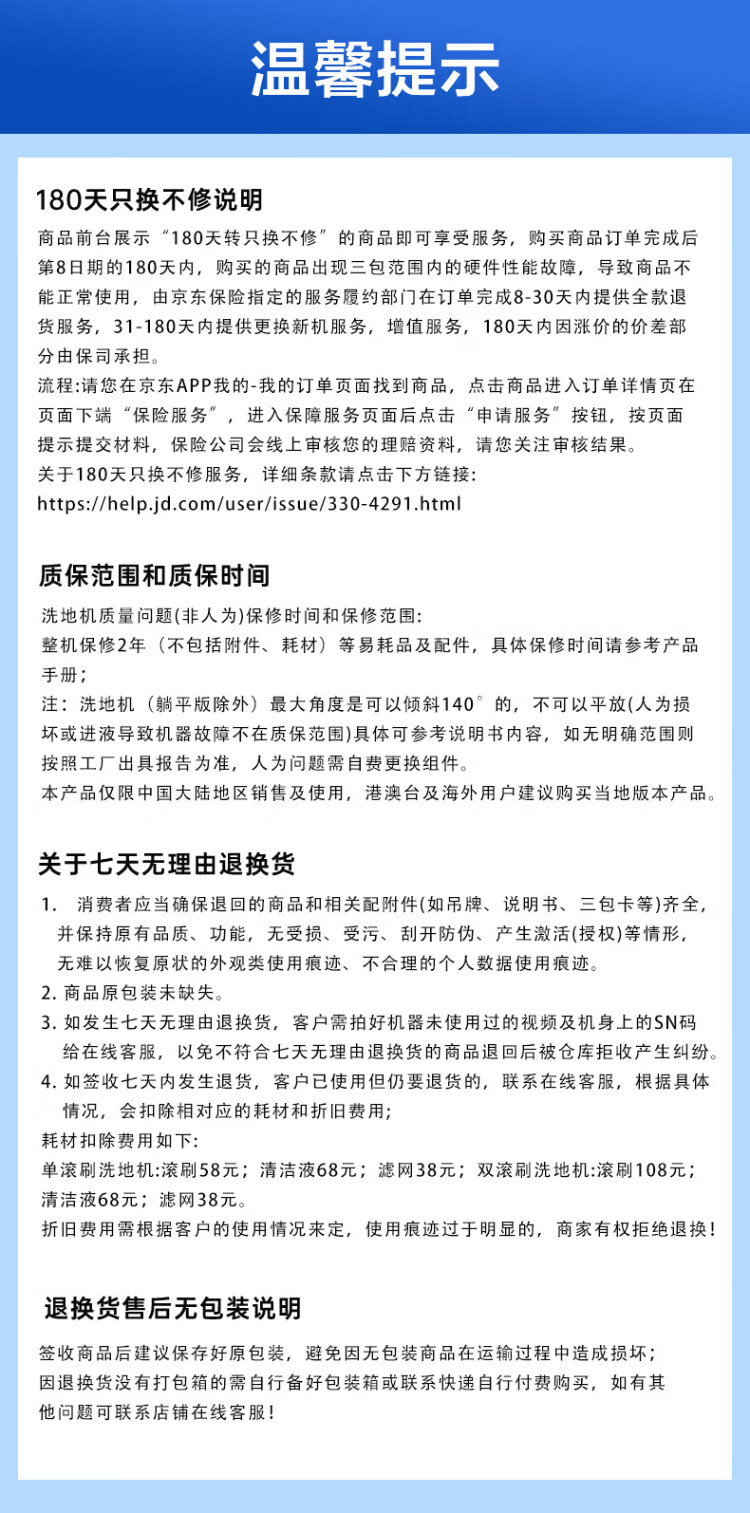 温馨提示

180天只换不修说明
商品前台展示“180天转只换不修”的商品即可享受服务，购买商品订单完成后第8日期的180天内，购买的商品出现三包范围内的硬件性能故障，导致商品不能正常使用，由京东保险指定的服务履约部门在订单完成8-30天内提供全款退货服务，31-180天内提供更换新机服务，增值服务，180天内因涨价的价差部分由保司承担。
流程:请您在京东APP我的-我的订单页面找到商品，点击商品进入订单详情页在页面下端“保险服务”，进入保障服务页面后点击“申请服务”按钮，按页面提示提交材料，保险公司会线上审核您的理赔资料，请您关注审核结果。
关于180天只换不修服务，详细条款请点击下方链接：
https://help.jd.com/user/issue/330-4291.html

质保范围和质保时间
洗地机质量问题(非人为)保修时间和保修范围:
整机保修2年（不包括附件、耗材）等易耗品及配件，具体保修时间请参考产品手册；
注：洗地机（躺平版除外）最大角度是可以倾斜140°的，不可以平放(人为损坏或进液导致机器故障不在质保范围)具体可参考说明书内容，如无明确范围则按照工厂出具报告为准，人为问题需自费更换组件。
本产品仅限中国大陆地区销售及使用，港澳台及海外用户建议购买当地版本产品。

关于七天无理由退换货
1. 消费者应当确保退回的商品和相关配附件(如吊牌、说明书、三包卡等)齐全，并保持原有品质、功能，无受损、受污、刮开防伪、产生激活(授权)等情形，无难以恢复原状的外观类使用痕迹、不合理的个人数据使用痕迹。
2. 商品原包装未缺失。
3. 如发生七天无理由退换货，客户需拍好机器未使用过的视频及机身上的SN码给在线客服，以免不符合七天无理由退换货的商品退回后被仓库拒收产生纠纷。
4. 如签收七天内发生退货，客户已使用但仍要退货的，联系在线客服，根据具体情况，会扣除相对应的耗材和折旧费用；
耗材扣除费用如下:
单滚刷洗地机:滚刷58元；清洁液68元；滤网38元；双滚刷洗地机:滚刷108元；清洁液68元；滤网38元。
折旧费用需根据客户的使用情况来定，使用痕迹过于明显的，商家有权拒绝退换！

退换货售后无包装说明
签收商品后建议保存好原包装，避免因无包装商品在运输过程中造成损坏；
因退换货没有打包箱的需自行备好包装箱或联系快递自行付费购买，如有其他问题可联系店铺在线客服！